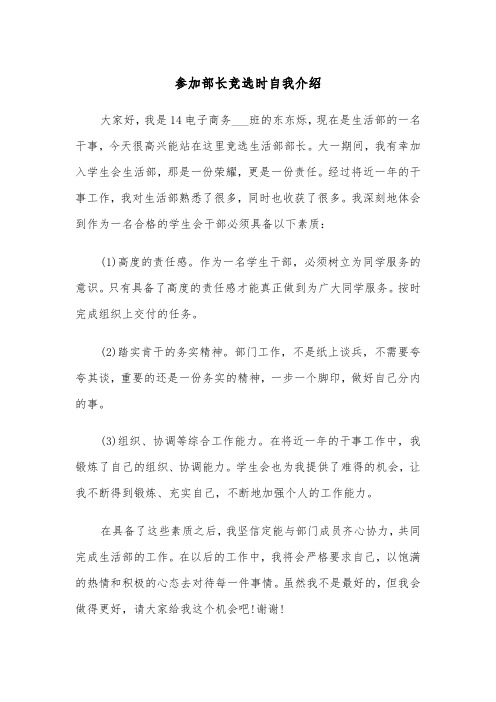 参加部长竞选时自我介绍

大家好，我是14电子商务___班的东东烁，现在是生活部的一名干事，今天很高兴能站在这里竞选生活部部长。大一期间，我有幸加入学生会生活部，那是一份荣耀，更是一份责任。经过将近一年的干事工作，我对生活部熟悉了很多，同时也收获了很多。我深刻地体会到作为一名合格的学生会干部必须具备以下素质：

(1)高度的责任感。作为一名学生干部，必须树立为同学服务的意识。只有具备了高度的责任感才能真正做到为广大同学服务。按时完成组织上交付的任务。

(2)踏实肯干的务实精神。部门工作，不是纸上谈兵，不需要夸夸其谈，重要的还是一份务实的精神，一步一个脚印，做好自己分内的事。

(3)组织、协调等综合工作能力。在将近一年的干事工作中，我锻炼了自己的组织、协调能力。学生会也为我提供了难得的机会，让我不断得到锻炼、充实自己，不断地加强个人的工作能力。

在具备了这些素质之后，我坚信定能与部门成员齐心协力，共同完成生活部的工作。在以后的工作中，我将会严格要求自己，以饱满的热情和积极的心态去对待每一件事情。虽然我不是最好的，但我会做得更好，请大家给我这个机会吧!谢谢!